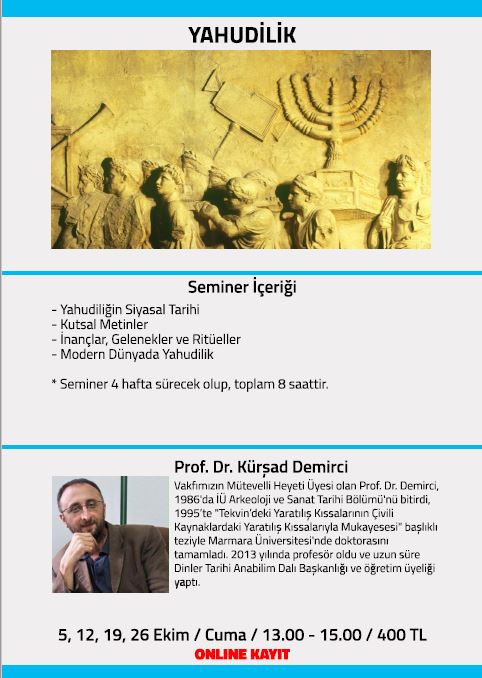 YAHUDİLİK

Seminer İçeriği

- Yahudiliğin Siyasal Tarihi
- Kutsal Metinler
- İnançlar, Gelenekler ve Ritüeller
- Modern Dünyada Yahudilik

* Seminer 4 hafta sürecek olup, toplam 8 saattir.

Prof. Dr. Kürşad Demirci

Vakfımızın Mütevelli Heyeti Üyesi olan Prof. Dr. Demirci, 1986'da İÜ Arkeoloji ve Sanat Tarihi Bölümü'nü bitirdi, 1995'te "Tekvin'deki Yaratılış Kıssalarının Çivili Kaynaklardaki Yaratılış Kıssalarıyla Mukayesesi" başlıklı teziyle Marmara Üniversitesi'nde doktorasını tamamladı. 2013 yılında profesör oldu ve uzun süre Dinler Tarihi Anabilim Dalı Başkanlığı ve öğretim üyeliği yaptı.

5, 12, 19, 26 Ekim / Cuma / 13.00 - 15.00 / 400 TL

ONLINE KAYIT